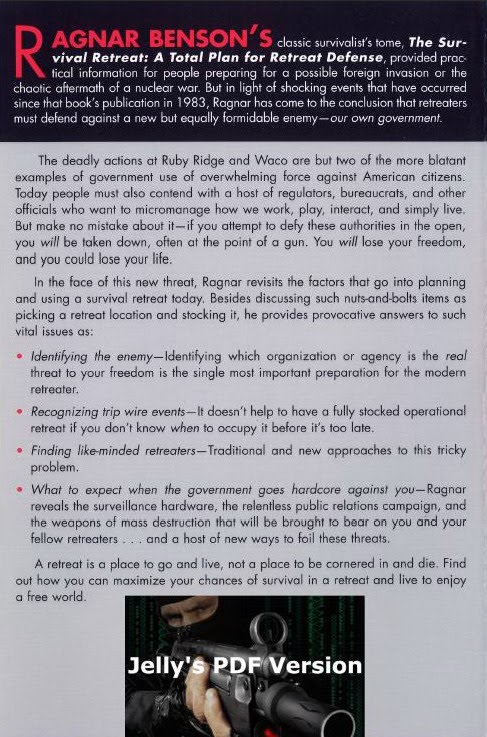 RAGNAR BENSON'S classic survivalist's tome, The Survival Retreat: A Total Plan for Retreat Defense, provided practical information for people preparing for a possible foreign invasion or the chaotic aftermath of a nuclear war. But in light of shocking events that have occurred since that book's publication in 1983, Ragnar has come to the conclusion that retreaters must defend against a new but equally formidable enemy—our own government.

The deadly actions at Ruby Ridge and Waco are but two of the more blatant examples of government use of overwhelming force against American citizens. Today people must also contend with a host of regulators, bureaucrats, and other officials who want to micromanage how we work, play, interact, and simply live. But make no mistake about it—if you attempt to defy these authorities in the open, you will be taken down, often at the point of a gun. You will lose your freedom, and you could lose your life.

In the face of this new threat, Ragnar revisits the factors that go into planning and using a survival retreat today. Besides discussing such nuts-and-bolts items as picking a retreat location and stocking it, he provides provocative answers to such vital issues as:

• Identifying the enemy—Identifying which organization or agency is the real threat to your freedom is the single most important preparation for the modern retreater.

• Recognizing trip wire events—It doesn't help to have a fully stocked operational retreat if you don't know when to occupy it before it's too late.

• Finding like-minded retreaters—Traditional and new approaches to this tricky problem.

• What to expect when the government goes hardcore against you—Ragnar reveals the surveillance hardware, the relentless public relations campaign, and the weapons of mass destruction that will be brought to bear on you and your fellow retreaters . . . and a host of new ways to foil these threats.

A retreat is a place to go and live, not a place to be cornered in and die. Find out how you can maximize your chances of survival in a retreat and live to enjoy a free world.

Jelly's PDF Version